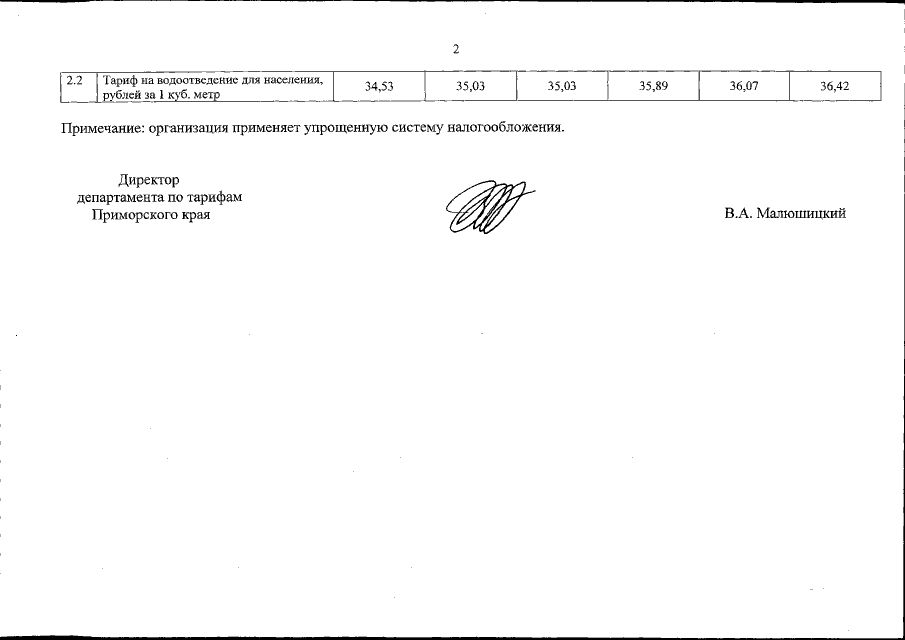 2

| 2.2 | Тариф на водоотведение для населения, рублей за 1 куб. метр | 34,53 | 35,03 | 35,03 | 35,89 | 36,07 | 36,42 |
|---|---|---|---|---|---|---|---|

Примечание: организация применяет упрощенную систему налогообложения.

Директор департамента по тарифам Приморского края

В.А. Малюшицкий